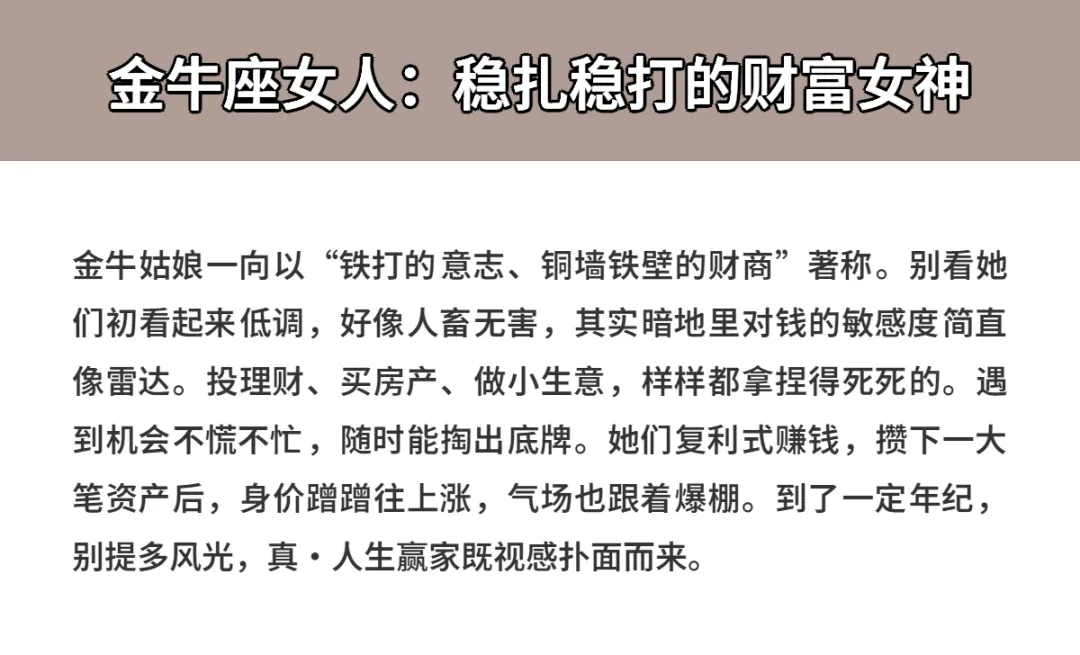 金牛座女人：稳扎稳打的财富女神

金牛姑娘一向以“铁打的意志、铜墙铁壁的财商”著称。别看她们初看起来低调，好像人畜无害，其实暗地里对钱的敏感度简直像雷达。投理财、买房产、做小生意，样样都拿捏得死死的。遇到机会不慌不忙，随时能掏出底牌。她们复利式赚钱，攒下一大笔资产后，身价蹭蹭往上涨，气场也跟着爆棚。到了一定年纪，别提多风光，真·人生赢家既视感扑面而来。